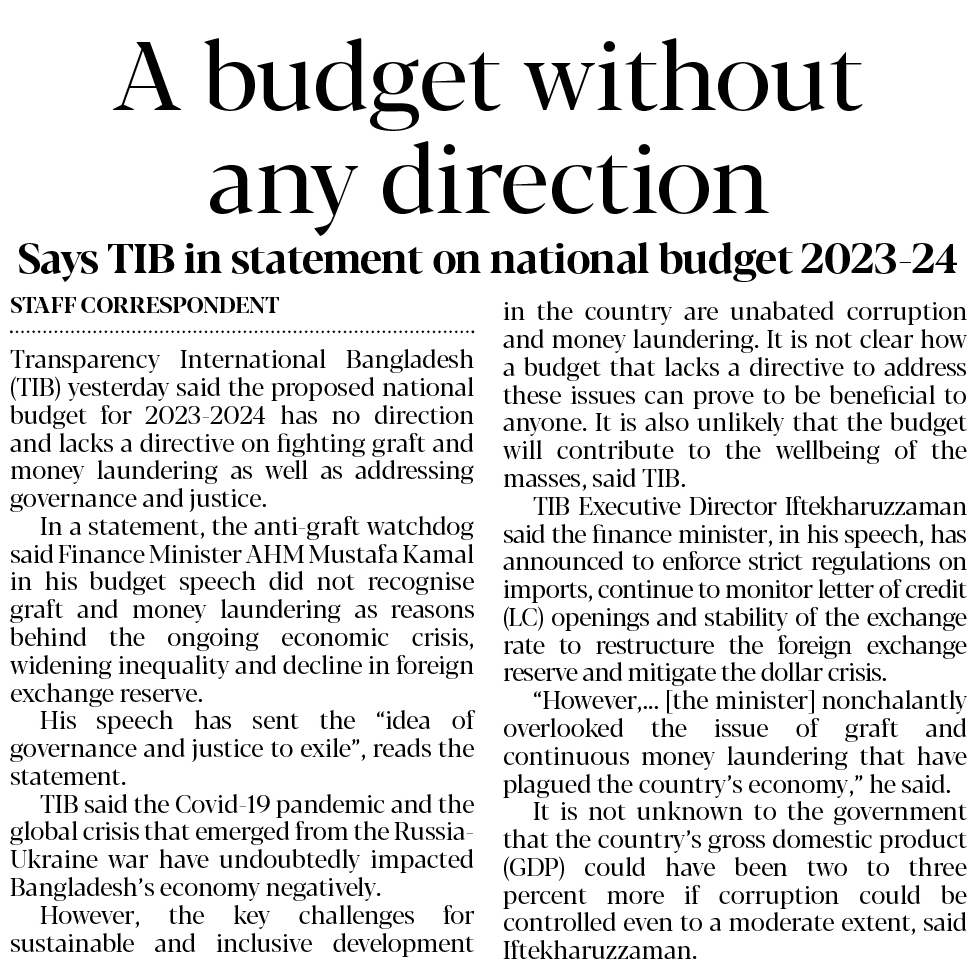 A budget without any direction

Says TIB in statement on national budget 2023-24

STAFF CORRESPONDENT

Transparency International Bangladesh (TIB) yesterday said the proposed national budget for 2023-2024 has no direction and lacks a directive on fighting graft and money laundering as well as addressing governance and justice.

In a statement, the anti-graft watchdog said Finance Minister AHM Mustafa Kamal in his budget speech did not recognise graft and money laundering as reasons behind the ongoing economic crisis, widening inequality and decline in foreign exchange reserve.

His speech has sent the "idea of governance and justice to exile", reads the statement.

TIB said the Covid-19 pandemic and the global crisis that emerged from the Russia-Ukraine war have undoubtedly impacted Bangladesh's economy negatively.

However, the key challenges for sustainable and inclusive development in the country are unabated corruption and money laundering. It is not clear how a budget that lacks a directive to address these issues can prove to be beneficial to anyone. It is also unlikely that the budget will contribute to the wellbeing of the masses, said TIB.

TIB Executive Director Iftekharuzzaman said the finance minister, in his speech, has announced to enforce strict regulations on imports, continue to monitor letter of credit (LC) openings and stability of the exchange rate to restructure the foreign exchange reserve and mitigate the dollar crisis.

"However,... [the minister] nonchalantly overlooked the issue of graft and continuous money laundering that have plagued the country's economy," he said.

It is not unknown to the government that the country's gross domestic product (GDP) could have been two to three percent more if corruption could be controlled even to a moderate extent, said Iftekharuzzaman.